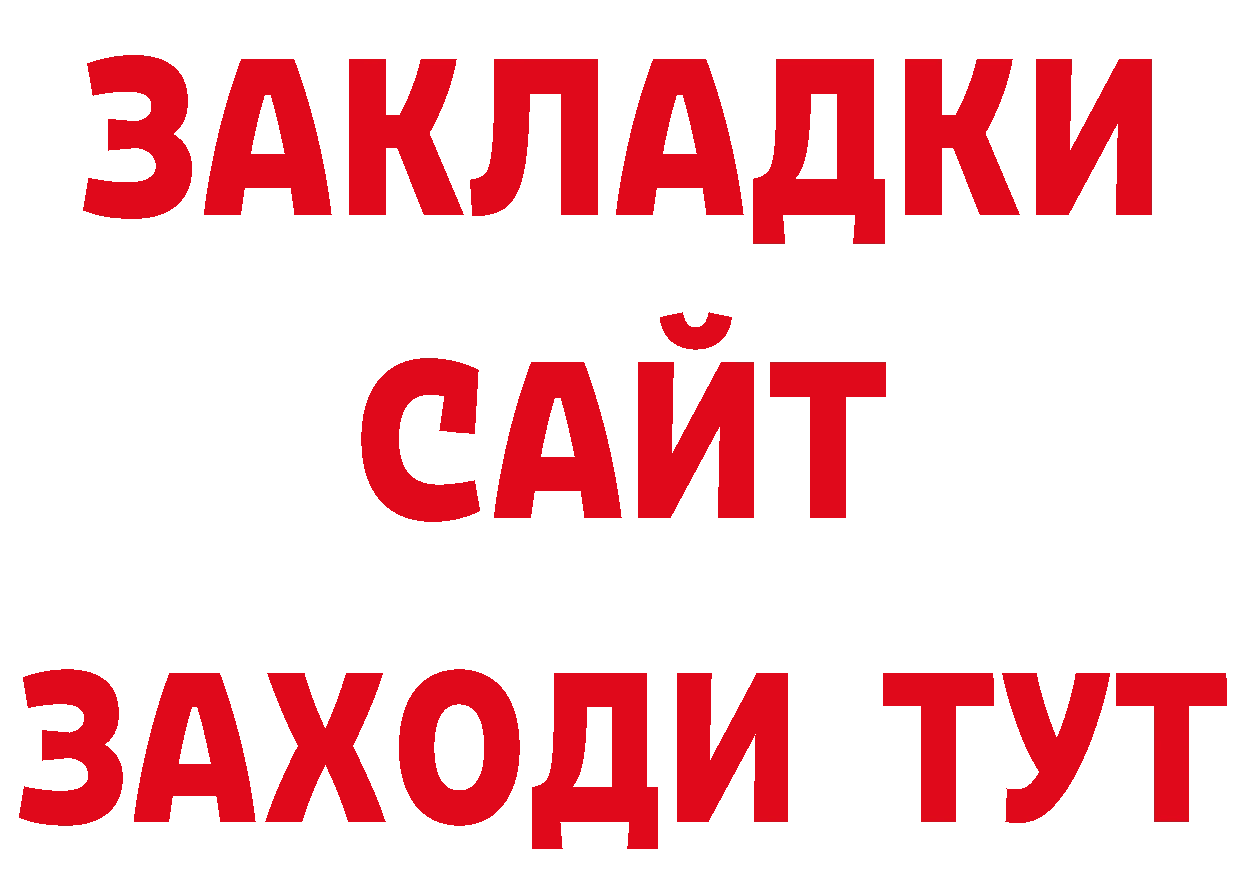 ЗАКЛАДКИ
САЙТ
ЗАХОДИ ТУТ